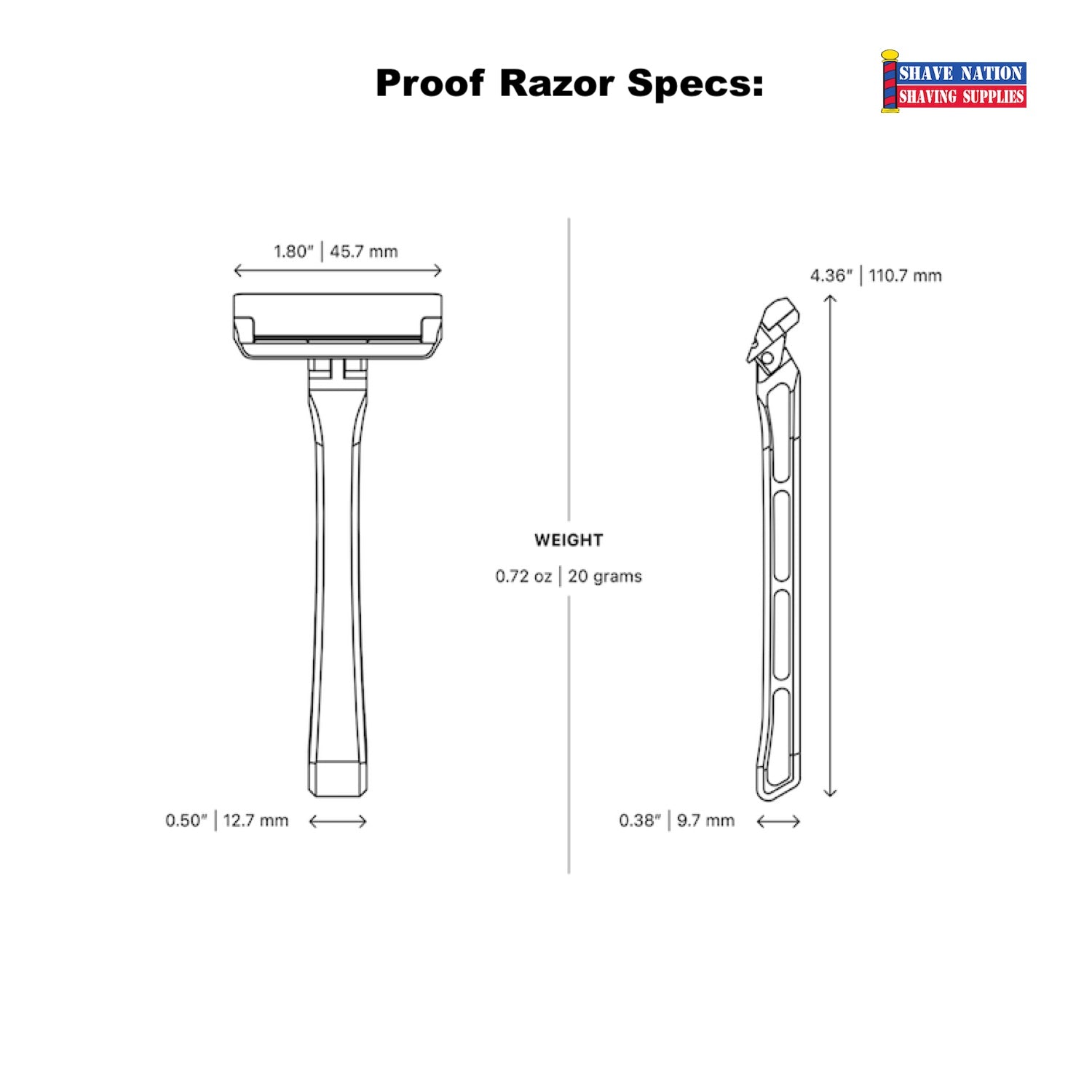 Proof Razor Specs:

SHAVE NATION
SHAVING SUPPLIES

1.80" | 45.7 mm

4.36" | 110.7 mm

WEIGHT
0.72 oz | 20 grams

0.50" | 12.7 mm

0.38" | 9.7 mm